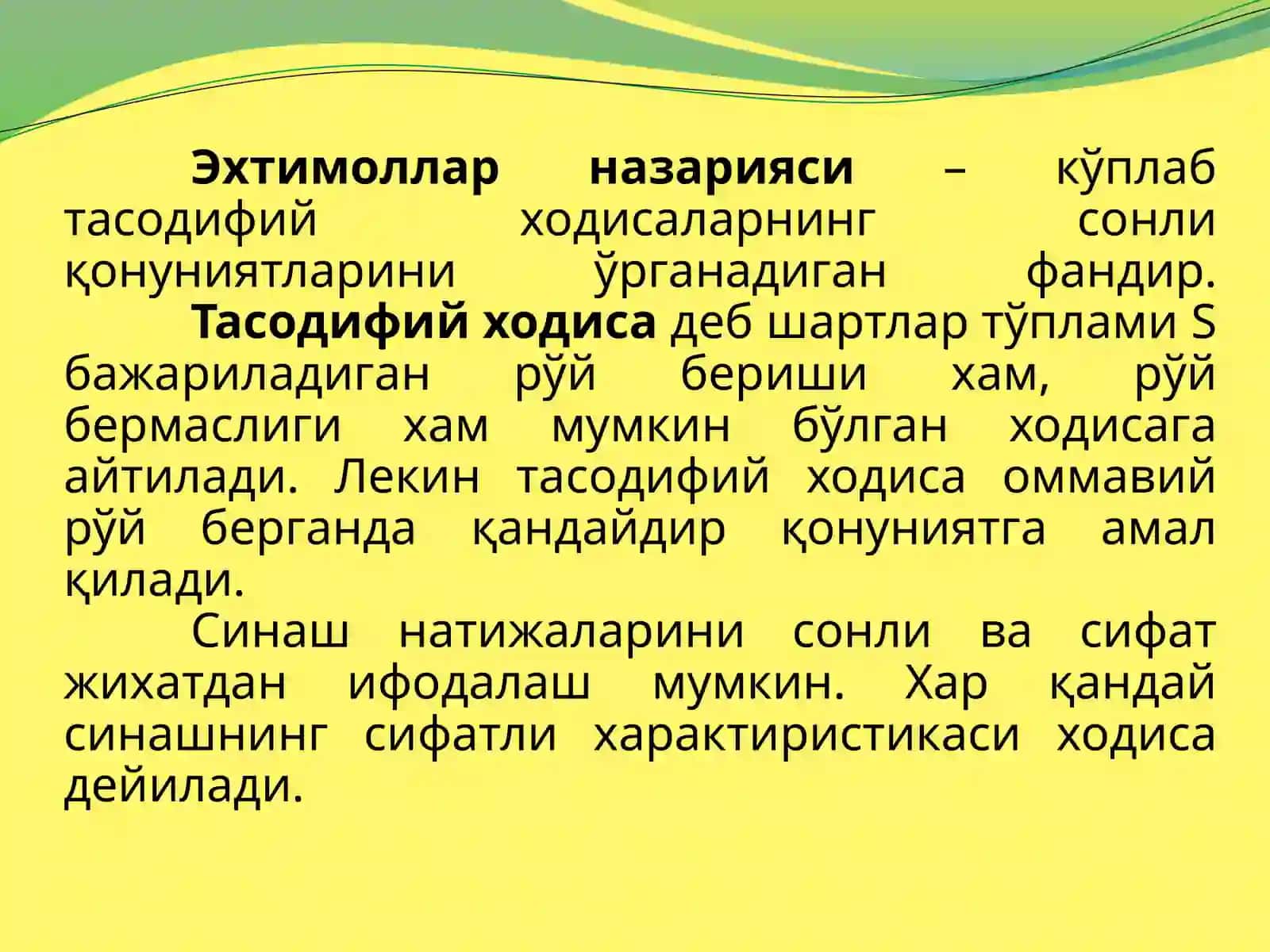 Эхтимоллар назарияси – кўплаб тасодифий ходисаларнинг сонли қонуниятларини ўрганадиган фандир.

Тасодифий ходиса деб шартлар тўплами S бажариладиган рўй бериши хам, рўй бермаслиги хам мумкин бўлган ходисага айтилади. Лекин тасодифий ходиса оммавий рўй берганда қандайдир қонуниятга амал қилади.

Синаш натижаларини сонли ва сифат жихатдан ифодалаш мумкин. Хар қандай синашнинг сифатли характиристикаси ходиса дейилади.